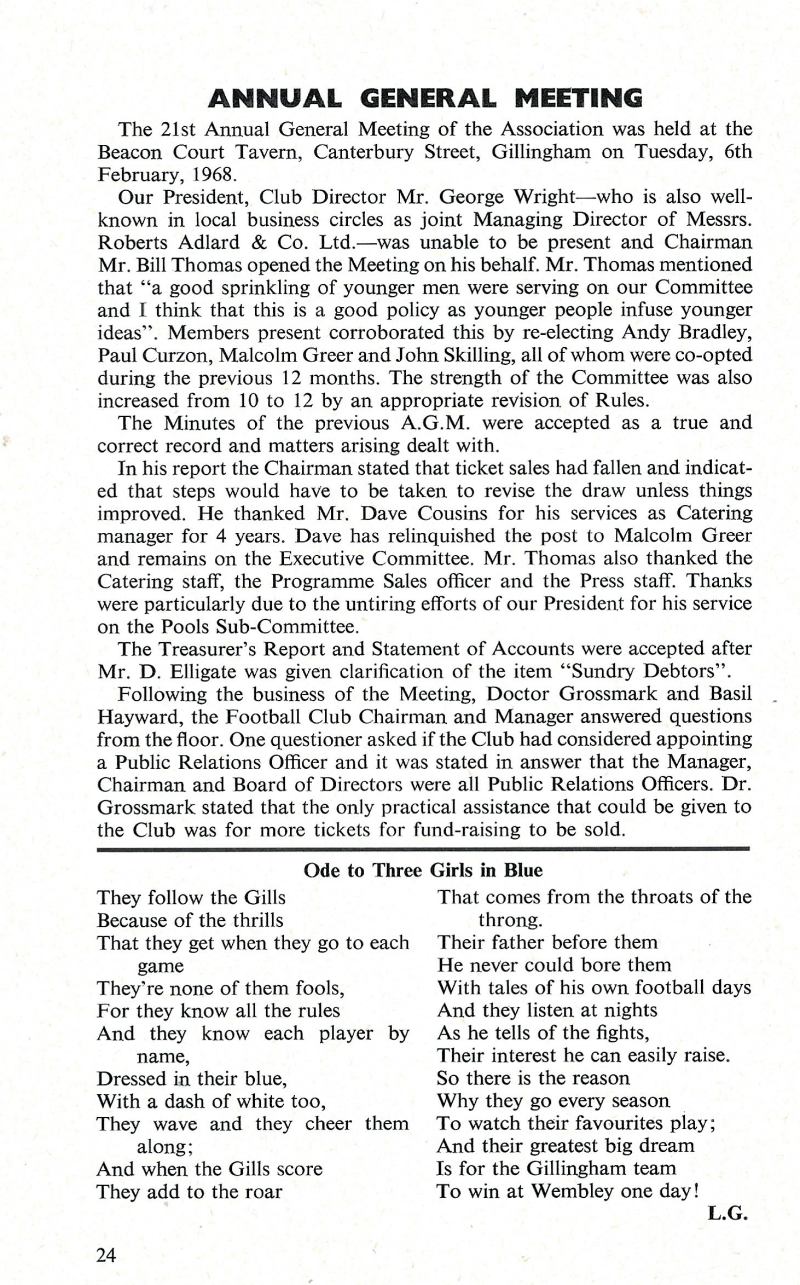 ANNUAL GENERAL MEETING

The 21st Annual General Meeting of the Association was held at the Beacon Court Tavern, Canterbury Street, Gillingham on Tuesday, 6th February, 1968.

Our President, Club Director Mr. George Wright—who is also well-known in local business circles as joint Managing Director of Messrs. Roberts Adlard & Co. Ltd.—was unable to be present and Chairman Mr. Bill Thomas opened the Meeting on his behalf. Mr. Thomas mentioned that "a good sprinkling of younger men were serving on our Committee and I think that this is a good policy as younger people infuse younger ideas". Members present corroborated this by re-electing Andy Bradley, Paul Curzon, Malcolm Greer and John Skilling, all of whom were co-opted during the previous 12 months. The strength of the Committee was also increased from 10 to 12 by an appropriate revision of Rules.

The Minutes of the previous A.G.M. were accepted as a true and correct record and matters arising dealt with.

In his report the Chairman stated that ticket sales had fallen and indicated that steps would have to be taken to revise the draw unless things improved. He thanked Mr. Dave Cousins for his services as Catering manager for 4 years. Dave has relinquished the post to Malcolm Greer and remains on the Executive Committee. Mr. Thomas also thanked the Catering staff, the Programme Sales officer and the Press staff. Thanks were particularly due to the untiring efforts of our President for his service on the Pools Sub-Committee.

The Treasurer's Report and Statement of Accounts were accepted after Mr. D. Elligate was given clarification of the item "Sundry Debtors".

Following the business of the Meeting, Doctor Grossmark and Basil Hayward, the Football Club Chairman and Manager answered questions from the floor. One questioner asked if the Club had considered appointing a Public Relations Officer and it was stated in answer that the Manager, Chairman and Board of Directors were all Public Relations Officers. Dr. Grossmark stated that the only practical assistance that could be given to the Club was for more tickets for fund-raising to be sold.

Ode to Three Girls in Blue

They follow the Gills
Because of the thrills
That they get when they go to each game
They're none of them fools,
For they know all the rules
And they know each player by name,
Dressed in their blue,
With a dash of white too,
They wave and they cheer them along;
And when the Gills score
They add to the roar

That comes from the throats of the throng.
Their father before them
He never could bore them
With tales of his own football days
And they listen at nights
As he tells of the fights,
Their interest he can easily raise.
So there is the reason
Why they go every season
To watch their favourites play;
And their greatest big dream
Is for the Gillingham team
To win at Wembley one day!

L.G.

24